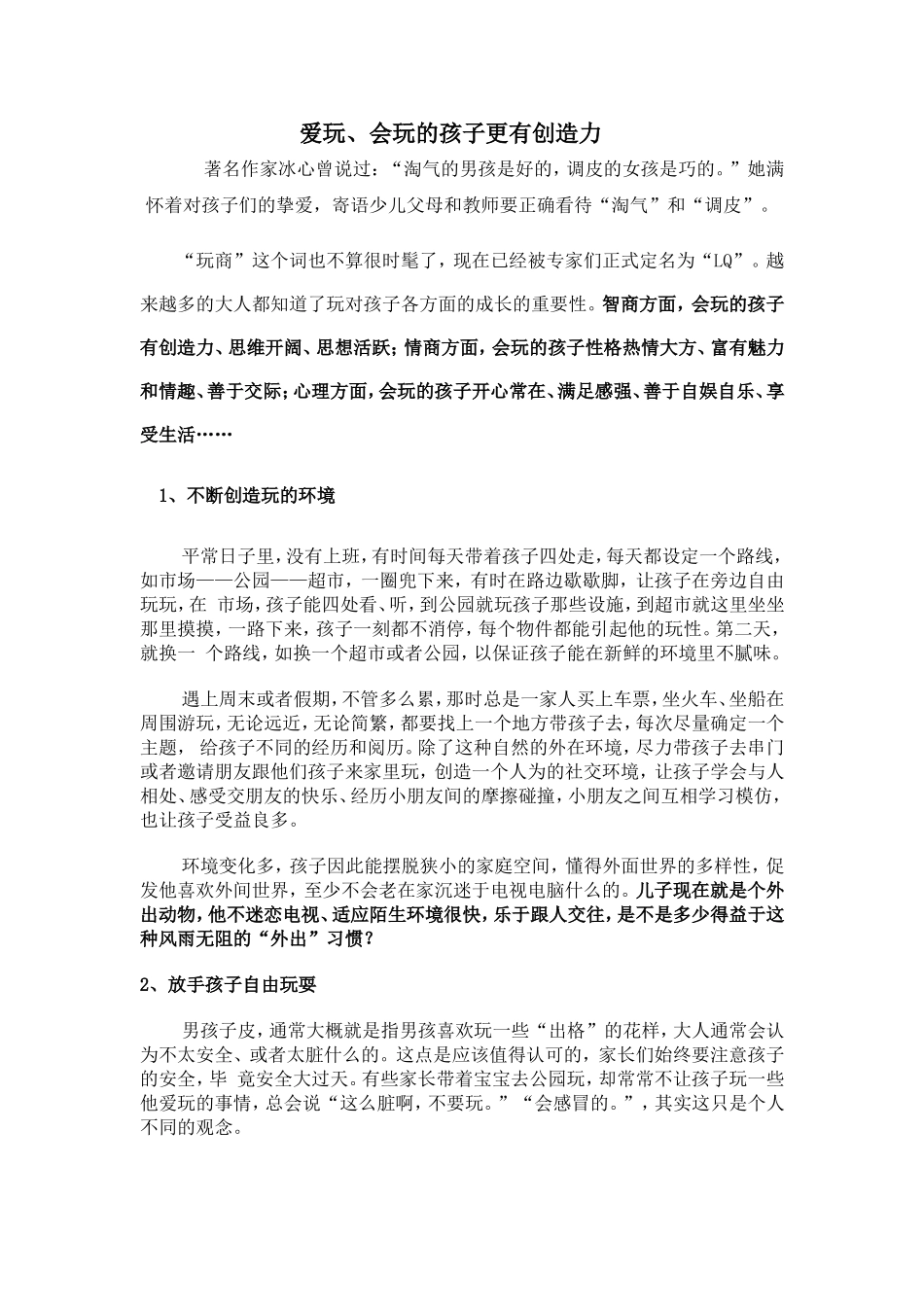 爱玩、会玩的孩子更有创造力

著名作家冰心曾说过：“淘气的男孩是好的，调皮的女孩是巧的。”她满怀着对孩子们的挚爱，寄语少儿父母和教师要正确看待“淘气”和“调皮”。

“玩商”这个词也不算很时髦了，现在已经被专家们正式定名为“LQ”。越来越多的大人都知道了玩对孩子各方面的成长的重要性。智商方面，会玩的孩子有创造力、思维开阔、思想活跃；情商方面，会玩的孩子性格热情大方、富有魅力和情趣、善于交际；心理方面，会玩的孩子开心常在、满足感强、善于自娱自乐、享受生活……

1、不断创造玩的环境

平常日子里，没有上班，有时间每天带着孩子四处走，每天都设定一个路线，如市场——公园——超市，一圈兜下来，有时在路边歇歇脚，让孩子在旁边自由玩玩，在 市场，孩子能四处看、听，到公园就玩孩子那些设施，到超市就这里坐坐那里摸摸，一路下来，孩子一刻都不消停，每个物件都能引起他的玩性。第二天，就换一 个路线，如换一个超市或者公园，以保证孩子能在新鲜的环境里不腻味。

遇上周末或者假期，不管多么累，那时总是一家人买上车票，坐火车、坐船在周围游玩，无论远近，无论简繁，都要找上一个地方带孩子去，每次尽量确定一个主题， 给孩子不同的经历和阅历。除了这种自然的外在环境，尽力带孩子去串门或者邀请朋友跟他们孩子来家里玩，创造一个人为的社交环境，让孩子学会与人相处、感受交朋友的快乐、经历小朋友间的摩擦碰撞，小朋友之间互相学习模仿，也让孩子受益良多。

环境变化多，孩子因此能摆脱狭小的家庭空间，懂得外面世界的多样性，促发他喜欢外间世界，至少不会老在家沉迷于电视电脑什么的。儿子现在就是个外出动物，他不迷恋电视、适应陌生环境很快，乐于跟人交往，是不是多少得益于这种风雨无阻的“外出”习惯？

2、放手孩子自由玩耍

男孩子皮，通常大概就是指男孩喜欢玩一些“出格”的花样，大人通常会认为不太安全、或者太脏什么的。这点是应该值得认可的，家长们始终要注意孩子的安全，毕 竟安全大过天。有些家长带着宝宝去公园玩，却常常不让孩子玩一些他爱玩的事情，总会说“这么脏啊，不要玩。”“会感冒的。”，其实这只是个人不同的观念。